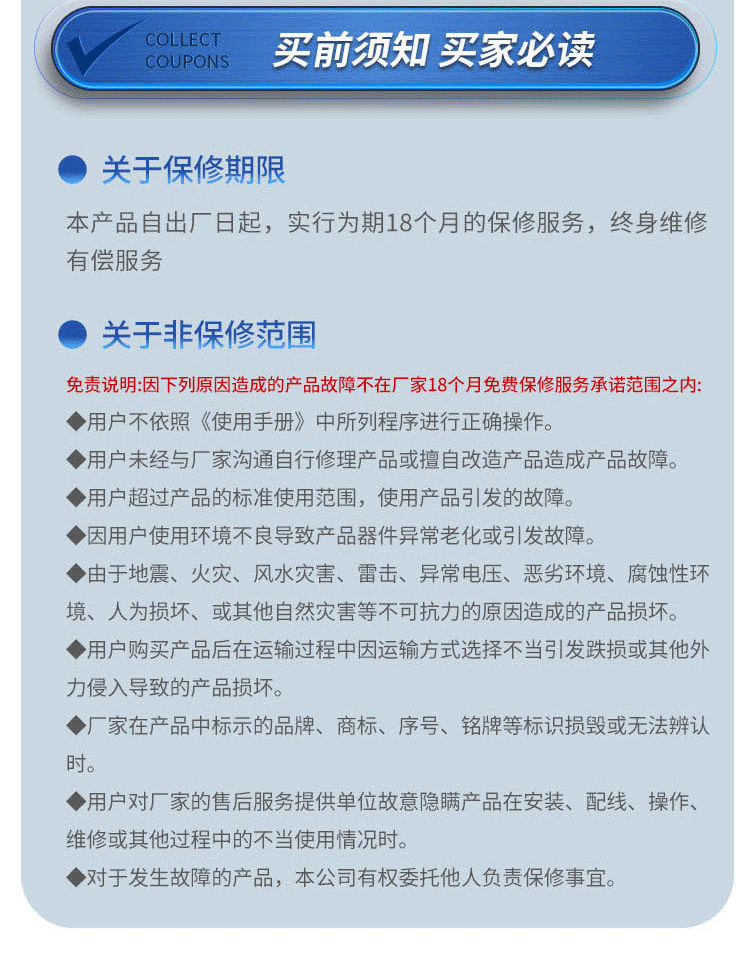 COLLECT COUPONS 买前须知 买家必读

关于保修期限

本产品自出厂日起，实行为期18个月的保修服务，终身维修有偿服务

关于非保修范围

免责说明:因下列原因造成的产品故障不在厂家18个月免费保修服务承诺范围之内:

◆用户不依照《使用手册》中所列程序进行正确操作。

◆用户未经与厂家沟通自行修理产品或擅自改造产品造成产品故障。

◆用户超过产品的标准使用范围，使用产品引发的故障。

◆因用户使用环境不良导致产品器件异常老化或引发故障。

◆由于地震、火灾、风水灾害、雷击、异常电压、恶劣环境、腐蚀性环境、人为损坏、或其他自然灾害等不可抗力的原因造成的产品损坏。

◆用户购买产品后在运输过程中因运输方式选择不当引发跌损或其他外力侵入导致的产品损坏。

◆厂家在产品中标示的品牌、商标、序号、铭牌等标识损毁或无法辨认时。

◆用户对厂家的售后服务提供单位故意隐瞒产品在安装、配线、操作、维修或其他过程中的不当使用情况时。

◆对于发生故障的产品，本公司有权委托他人负责保修事宜。